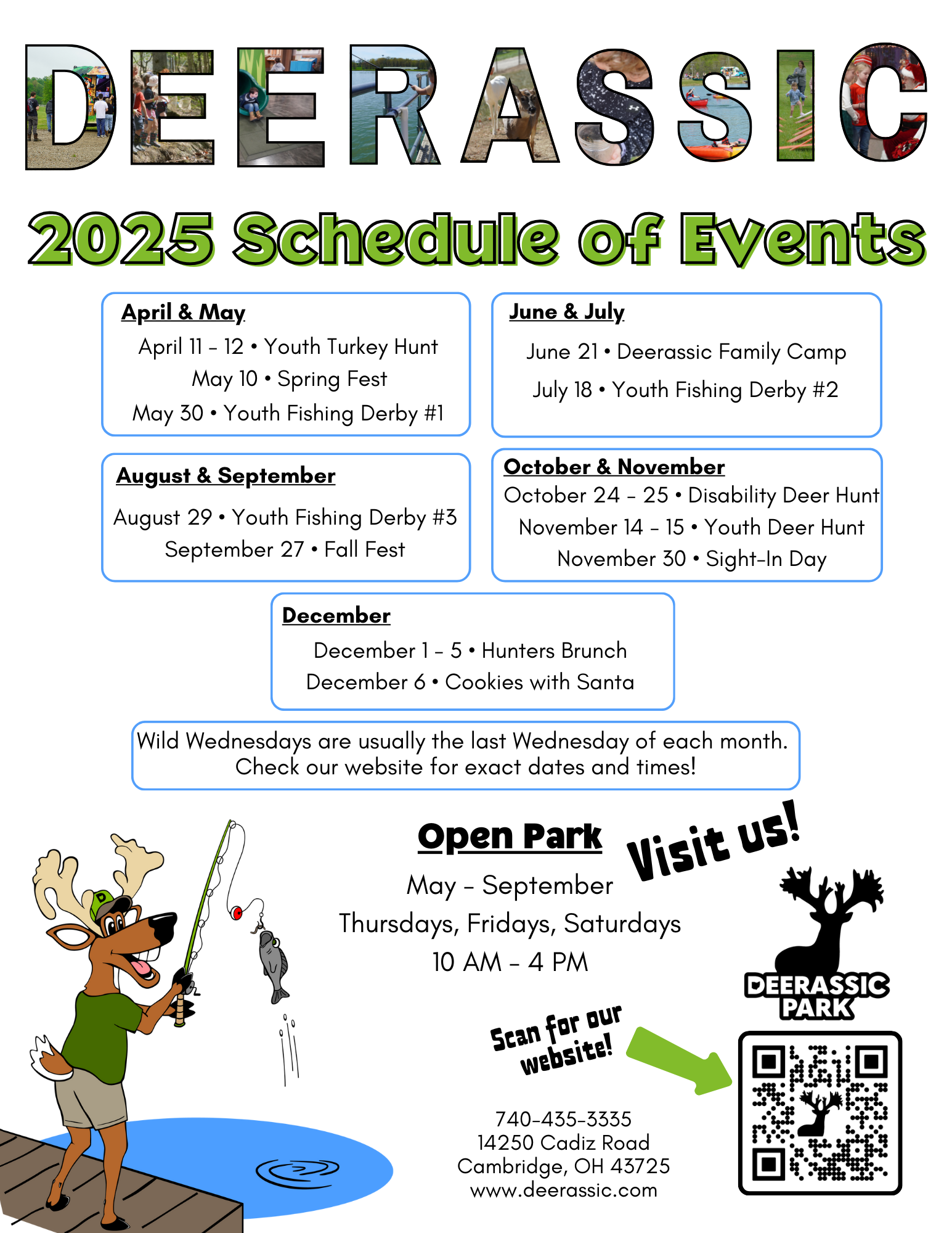 DEERASSIC

2025 Schedule of Events

April & May
April 11 – 12 • Youth Turkey Hunt
May 10 • Spring Fest
May 30 • Youth Fishing Derby #1

June & July
June 21 • Deerassic Family Camp
July 18 • Youth Fishing Derby #2

August & September
August 29 • Youth Fishing Derby #3
September 27 • Fall Fest

October & November
October 24 – 25 • Disability Deer Hunt
November 14 – 15 • Youth Deer Hunt
November 30 • Sight-In Day

December
December 1 – 5 • Hunters Brunch
December 6 • Cookies with Santa

Wild Wednesdays are usually the last Wednesday of each month. Check our website for exact dates and times!

Open Park
May – September
Thursdays, Fridays, Saturdays
10 AM – 4 PM

Visit us!

DEERASSIC PARK

Scan for our website!

740-435-3335
14250 Cadiz Road
Cambridge, OH 43725
www.deerassic.com